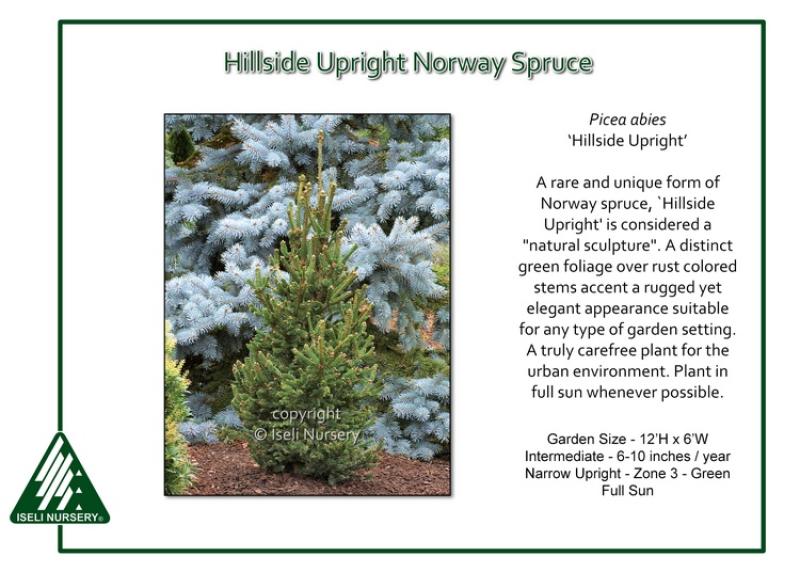 Hillside Upright Norway Spruce

copyright
© Iseli Nursery

Picea abies
'Hillside Upright'

A rare and unique form of Norway spruce, `Hillside Upright' is considered a "natural sculpture". A distinct green foliage over rust colored stems accent a rugged yet elegant appearance suitable for any type of garden setting. A truly carefree plant for the urban environment. Plant in full sun whenever possible.

Garden Size - 12'H x 6'W
Intermediate - 6-10 inches / year
Narrow Upright - Zone 3 - Green
Full Sun

ISELI NURSERY®